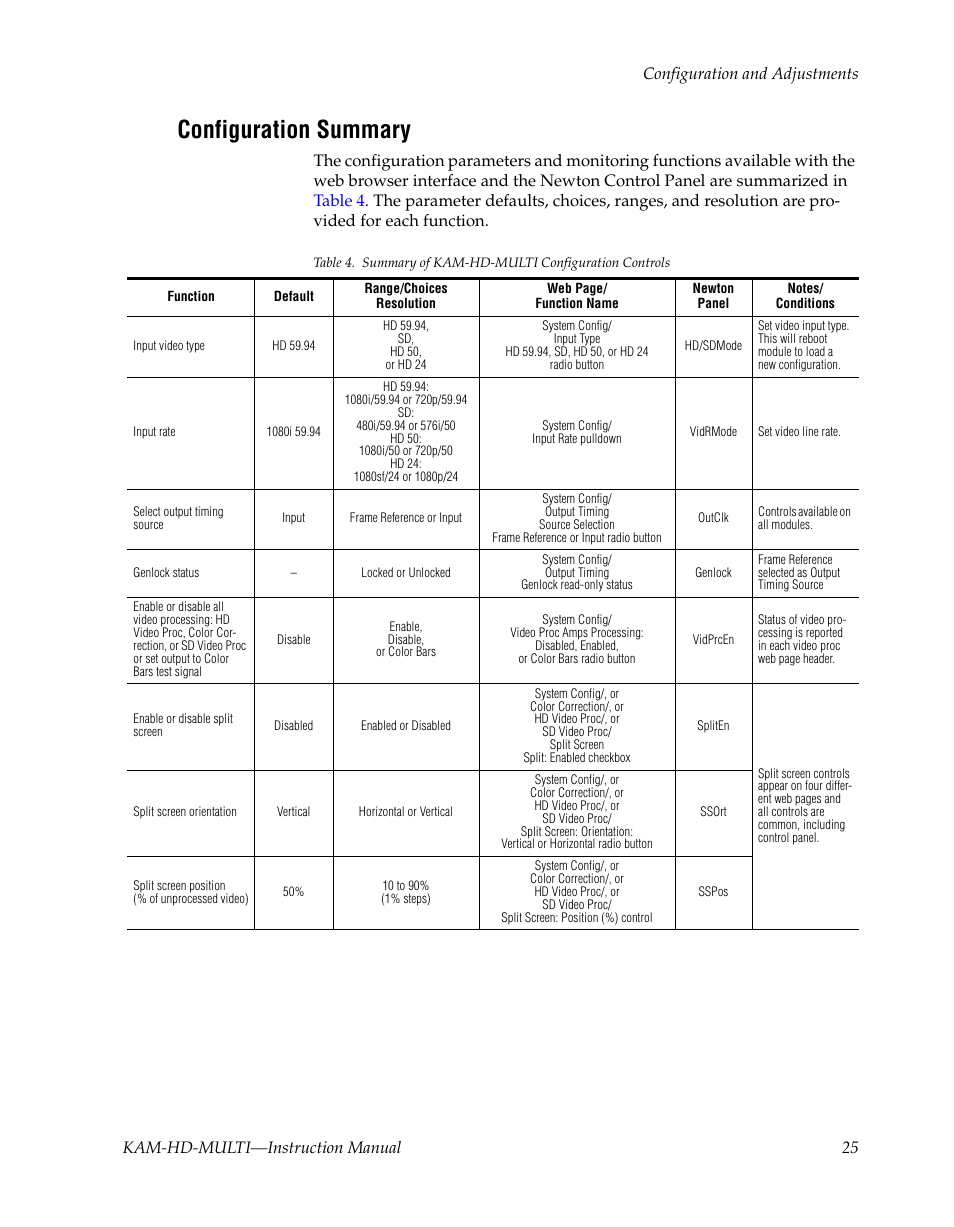 Configuration and Adjustments

Configuration Summary

The configuration parameters and monitoring functions available with the web browser interface and the Newton Control Panel are summarized in Table 4. The parameter defaults, choices, ranges, and resolution are provided for each function.

Table 4. Summary of KAM-HD-MULTI Configuration Controls

| Function | Default | Range/Choices Resolution | Web Page/ Function Name | Newton Panel | Notes/ Conditions |
|---|---|---|---|---|---|
| Input video type | HD 59.94 | HD 59.94, SD, HD 50, or HD 24 | System Config/ Input Type HD 59.94, SD, HD 50, or HD 24 radio button | HD/SDMode | Set video input type. This will reboot module to load a new configuration. |
| Input rate | 1080i 59.94 | HD 59.94: 1080i/59.94 or 720p/59.94 SD: 480i/59.94 or 576i/50 HD 50: 1080i/50 or 720p/50 HD 24: 1080sf/24 or 1080p/24 | System Config/ Input Rate pulldown | VidRMode | Set video line rate. |
| Select output timing source | Input | Frame Reference or Input | System Config/ Output Timing Source Selection Frame Reference or Input radio button | OutClk | Controls available on all modules. |
| Genlock status | – | Locked or Unlocked | System Config/ Output Timing Genlock read-only status | Genlock | Frame Reference selected as Output Timing Source |
| Enable or disable all video processing: HD Video Proc, Color Correction, or SD Video Proc or set output to Color Bars test signal | Disable | Enable, Disable, or Color Bars | System Config/ Video Proc Amps Processing: Disabled, Enabled, or Color Bars radio button | VidPrcEn | Status of video processing is reported in each video proc web page header. |
| Enable or disable split screen | Disabled | Enabled or Disabled | System Config/, or Color Correction/, or HD Video Proc/, or SD Video Proc/ Split Screen Split: Enabled checkbox | SplitEn | Split screen controls appear on four different web pages and all controls are common, including control panel. |
| Split screen orientation | Vertical | Horizontal or Vertical | System Config/, or Color Correction/, or HD Video Proc/, or SD Video Proc/ Split Screen: Orientation: Vertical or Horizontal radio button | SSOrt | |
| Split screen position (% of unprocessed video) | 50% | 10 to 90% (1% steps) | System Config/, or Color Correction/, or HD Video Proc/, or SD Video Proc/ Split Screen: Position (%) control | SSPos | |

KAM-HD-MULTI—Instruction Manual 25